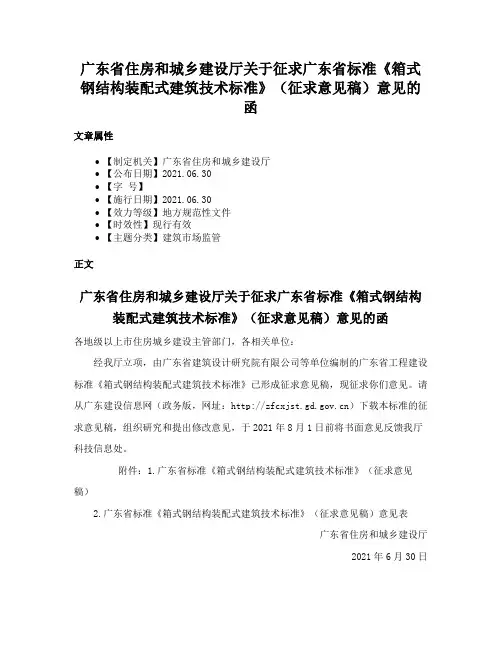 广东省住房和城乡建设厅关于征求广东省标准《箱式钢结构装配式建筑技术标准》（征求意见稿）意见的函

文章属性

• 【制定机关】广东省住房和城乡建设厅
• 【公布日期】2021.06.30
• 【字 号】
• 【施行日期】2021.06.30
• 【效力等级】地方规范性文件
• 【时效性】现行有效
• 【主题分类】建筑市场监管

正文

广东省住房和城乡建设厅关于征求广东省标准《箱式钢结构装配式建筑技术标准》（征求意见稿）意见的函

各地级以上市住房城乡建设主管部门，各相关单位：

经我厅立项，由广东省建筑设计研究院有限公司等单位编制的广东省工程建设标准《箱式钢结构装配式建筑技术标准》已形成征求意见稿，现征求你们意见。请从广东建设信息网（政务版，网址：http://zfcxjst.gd.gov.cn）下载本标准的征求意见稿，组织研究和提出修改意见，于2021年8月1日前将书面意见反馈我厅科技信息处。

附件：1.广东省标准《箱式钢结构装配式建筑技术标准》（征求意见稿）

2.广东省标准《箱式钢结构装配式建筑技术标准》（征求意见稿）意见表

广东省住房和城乡建设厅

2021年6月30日